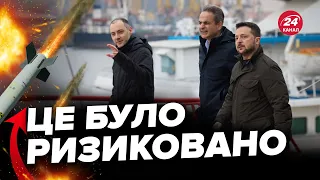 24
КАНАЛ

ЦЕ БУЛО
РИЗИКОВАНО